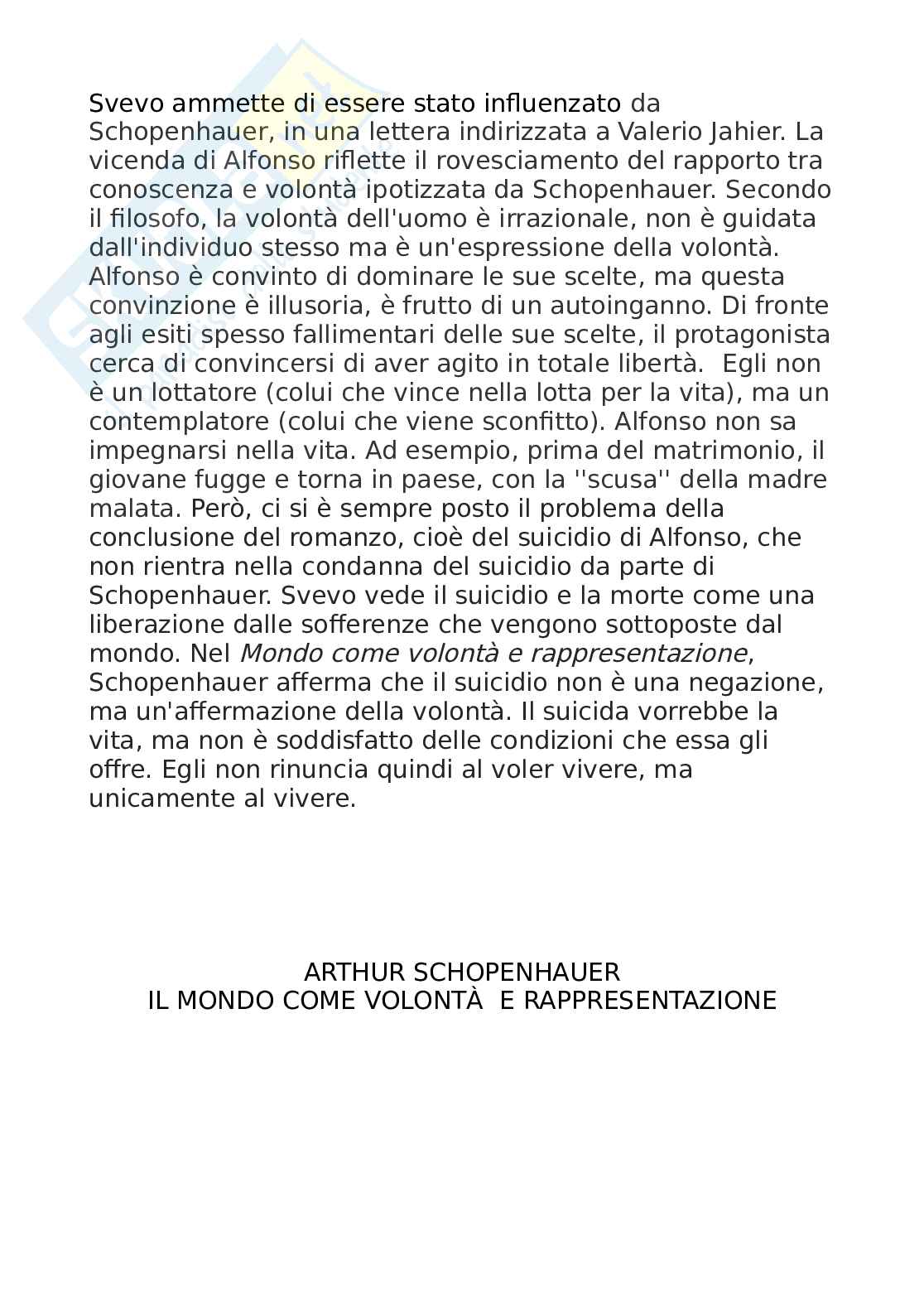 Svevo ammette di essere stato influenzato da Schopenhauer, in una lettera indirizzata a Valerio Jahier. La vicenda di Alfonso riflette il rovesciamento del rapporto tra conoscenza e volontà ipotizzata da Schopenhauer. Secondo il filosofo, la volontà dell'uomo è irrazionale, non è guidata dall'individuo stesso ma è un'espressione della volontà. Alfonso è convinto di dominare le sue scelte, ma questa convinzione è illusoria, è frutto di un autoinganno. Di fronte agli esiti spesso fallimentari delle sue scelte, il protagonista cerca di convincersi di aver agito in totale libertà. Egli non è un lottatore (colui che vince nella lotta per la vita), ma un contemplatore (colui che viene sconfitto). Alfonso non sa impegnarsi nella vita. Ad esempio, prima del matrimonio, il giovane fugge e torna in paese, con la ''scusa'' della madre malata. Però, ci si è sempre posto il problema della conclusione del romanzo, cioè del suicidio di Alfonso, che non rientra nella condanna del suicidio da parte di Schopenhauer. Svevo vede il suicidio e la morte come una liberazione dalle sofferenze che vengono sottoposte dal mondo. Nel Mondo come volontà e rappresentazione, Schopenhauer afferma che il suicidio non è una negazione, ma un'affermazione della volontà. Il suicida vorrebbe la vita, ma non è soddisfatto delle condizioni che essa gli offre. Egli non rinuncia quindi al voler vivere, ma unicamente al vivere.

ARTHUR SCHOPENHAUER
IL MONDO COME VOLONTÀ E RAPPRESENTAZIONE